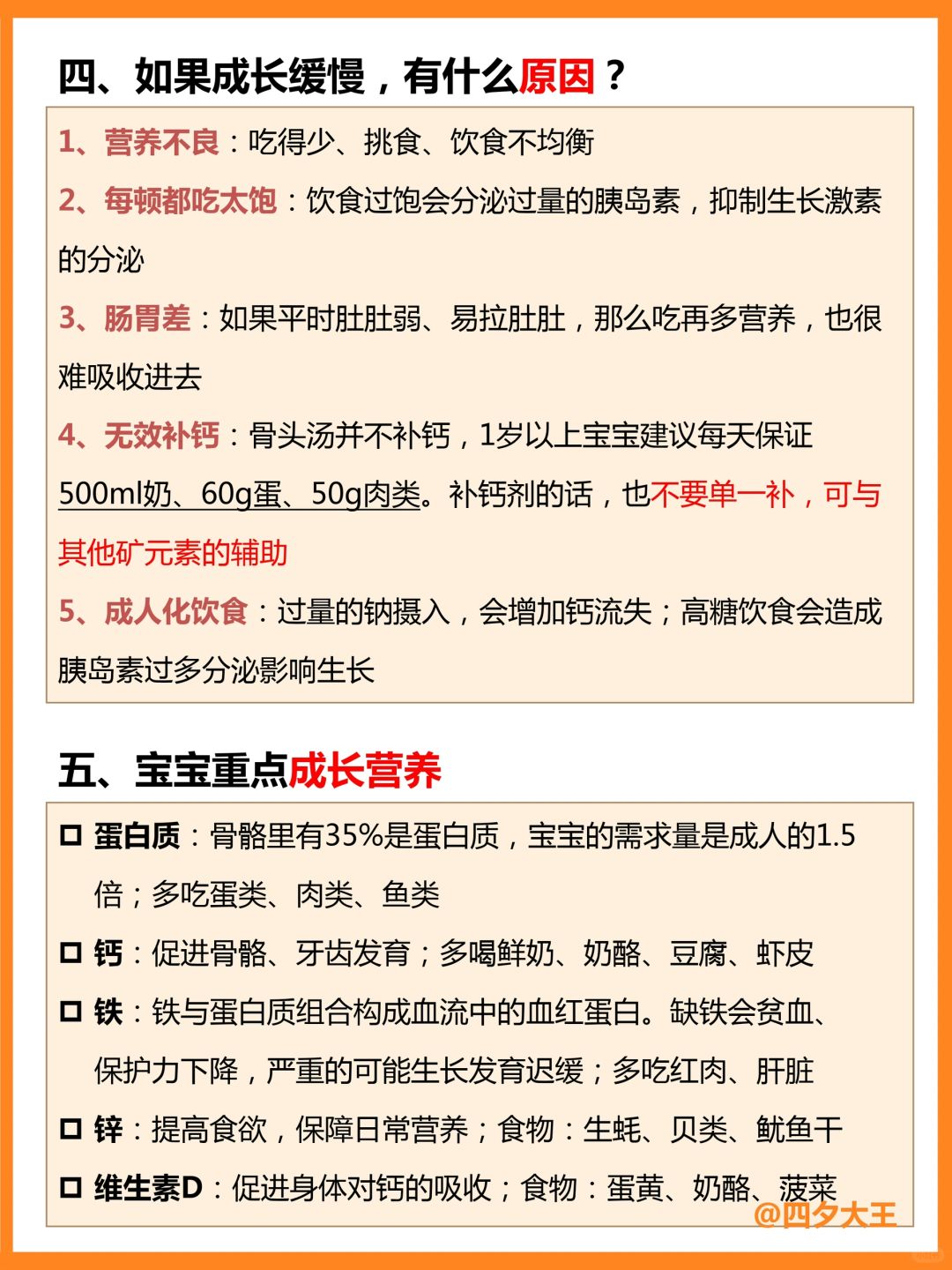 四、如果成长缓慢，有什么原因？

1、营养不良：吃得少、挑食、饮食不均衡

2、每顿都吃太饱：饮食过饱会分泌过量的胰岛素，抑制生长激素的分泌

3、肠胃差：如果平时肚肚弱、易拉肚肚，那么吃再多营养，也很难吸收进去

4、无效补钙：骨头汤并不补钙，1岁以上宝宝建议每天保证500ml奶、60g蛋、50g肉类。补钙剂的话，也不要单一补，可与其他矿元素的辅助

5、成人化饮食：过量的钠摄入，会增加钙流失；高糖饮食会造成胰岛素过多分泌影响生长

五、宝宝重点成长营养

□ 蛋白质：骨骼里有35%是蛋白质，宝宝的需求量是成人的1.5倍；多吃蛋类、肉类、鱼类

□ 钙：促进骨骼、牙齿发育；多喝鲜奶、奶酪、豆腐、虾皮

□ 铁：铁与蛋白质组合构成血流中的血红蛋白。缺铁会贫血、保护力下降，严重的可能生长发育迟缓；多吃红肉、肝脏

□ 锌：提高食欲，保障日常营养；食物：生蚝、贝类、鱿鱼干

□ 维生素D：促进身体对钙的吸收；食物：蛋黄、奶酪、菠菜

@四夕大王